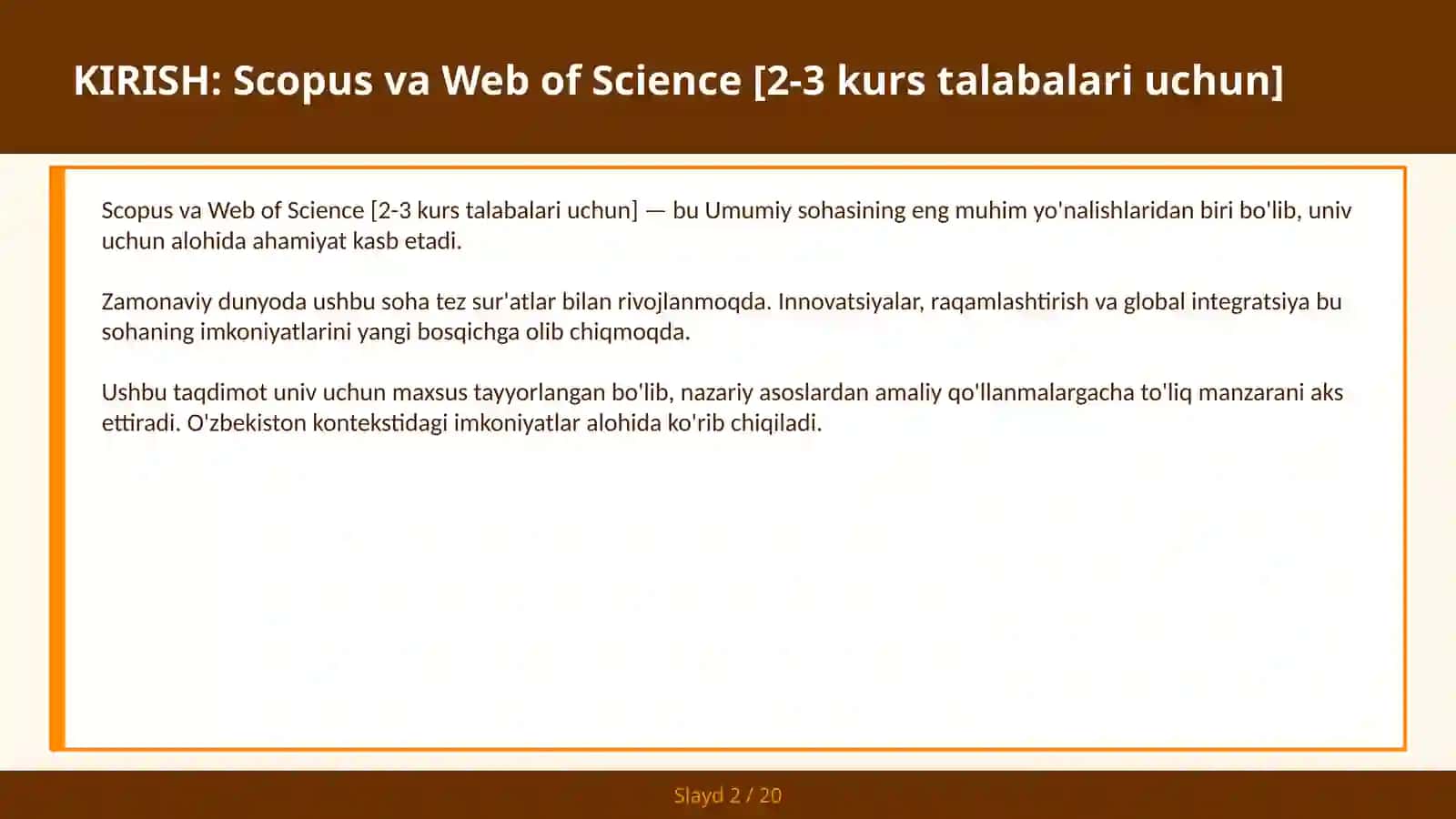 KIRISH: Scopus va Web of Science [2-3 kurs talabalari uchun]

Scopus va Web of Science [2-3 kurs talabalari uchun] — bu Umumiy sohasining eng muhim yo'nalishlaridan biri bo'lib, univ uchun alohida ahamiyat kasb etadi.

Zamonaviy dunyoda ushbu soha tez sur'atlar bilan rivojlanmoqda. Innovatsiyalar, raqamlashtirish va global integratsiya bu sohaning imkoniyatlarini yangi bosqichga olib chiqmoqda.

Ushbu taqdimot univ uchun maxsus tayyorlangan bo'lib, nazariy asoslardan amaliy qo'llanmalargacha to'liq manzarani aks ettiradi. O'zbekiston kontekstidagi imkoniyatlar alohida ko'rib chiqiladi.

Slayd 2 / 20